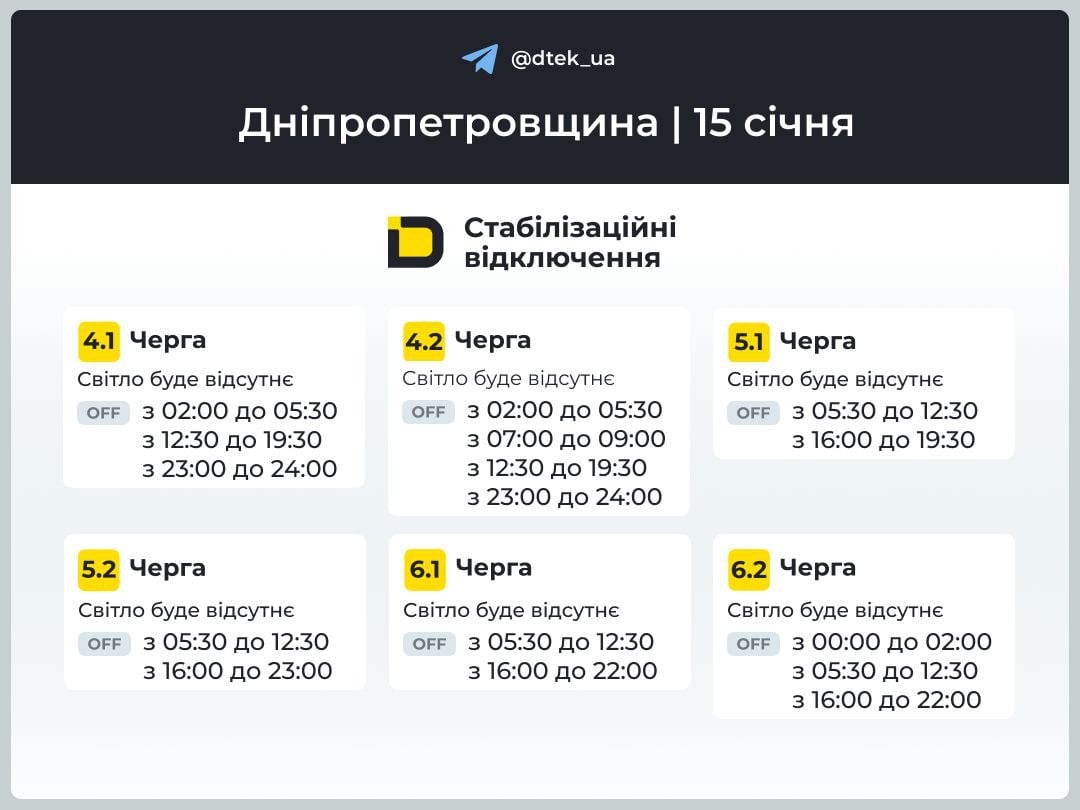 @dtek_ua

Дніпропетровщина | 15 січня

Стабілізаційні відключення

4.1 Черга
Світло буде відсутнє
OFF з 02:00 до 05:30
з 12:30 до 19:30
з 23:00 до 24:00

4.2 Черга
Світло буде відсутнє
OFF з 02:00 до 05:30
з 07:00 до 09:00
з 12:30 до 19:30
з 23:00 до 24:00

5.1 Черга
Світло буде відсутнє
OFF з 05:30 до 12:30
з 16:00 до 19:30

5.2 Черга
Світло буде відсутнє
OFF з 05:30 до 12:30
з 16:00 до 23:00

6.1 Черга
Світло буде відсутнє
OFF з 05:30 до 12:30
з 16:00 до 22:00

6.2 Черга
Світло буде відсутнє
OFF з 00:00 до 02:00
з 05:30 до 12:30
з 16:00 до 22:00